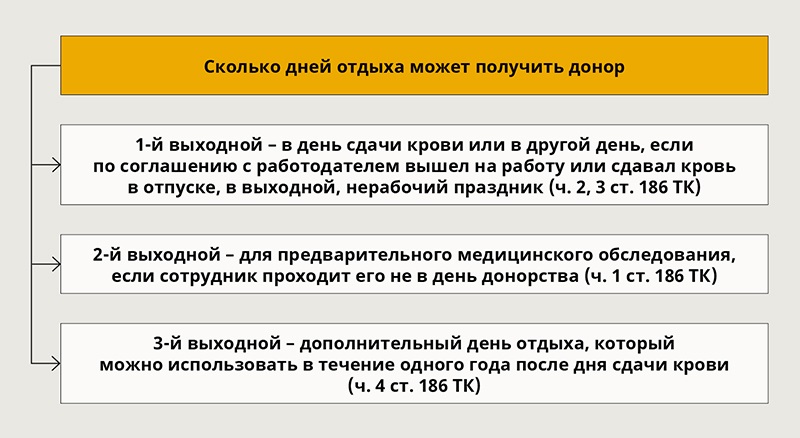 Сколько дней отдыха может получить донор

1-й выходной – в день сдачи крови или в другой день, если по соглашению с работодателем вышел на работу или сдавал кровь в отпуске, в выходной, нерабочий праздник (ч. 2, 3 ст. 186 ТК)

2-й выходной – для предварительного медицинского обследования, если сотрудник проходит его не в день донорства (ч. 1 ст. 186 ТК)

3-й выходной – дополнительный день отдыха, который можно использовать в течение одного года после дня сдачи крови (ч. 4 ст. 186 ТК)